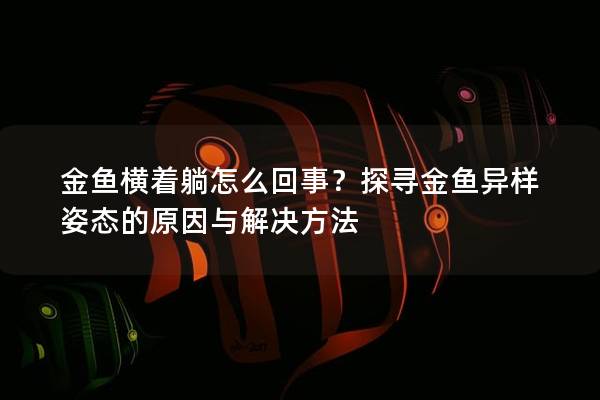 金鱼横着躺怎么回事？探寻金鱼异样姿态的原因与解决方法